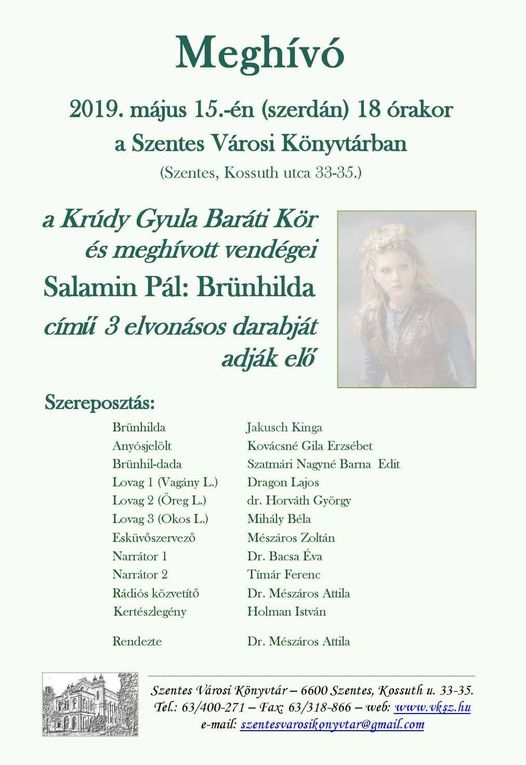 Meghívó

2019. május 15.-én (szerdán) 18 órakor
a Szentes Városi Könyvtárban
(Szentes, Kossuth utca 33-35.)

a Krúdy Gyula Baráti Kör
és meghívott vendégei
Salamin Pál: Brünhilda
című 3 elvonásos darabját
adják elő

Szereposztás:

| | |
|---|---|
| Brünhilda | Jakusch Kinga |
| Anyósjelölt | Kovácsné Gila Erzsébet |
| Brünhil-dada | Szatmári Nagyné Barna Edit |
| Lovag 1 (Vagány L.) | Dragon Lajos |
| Lovag 2 (Öreg L.) | dr. Horváth György |
| Lovag 3 (Okos L.) | Mihály Béla |
| Esküvőszervező | Mészáros Zoltán |
| Narrátor 1 | Dr. Bacsa Éva |
| Narrátor 2 | Tímár Ferenc |
| Rádiós közvetítő | Dr. Mészáros Attila |
| Kertészlegény | Holman István |
| Rendezte | Dr. Mészáros Attila |

Szentes Városi Könyvtár – 6600 Szentes, Kossuth u. 33-35.
Tel.: 63/400-271 – Fax: 63/318-866 – web: www.vksz.hu
e-mail: szentesvarosikonyvtar@gmail.com